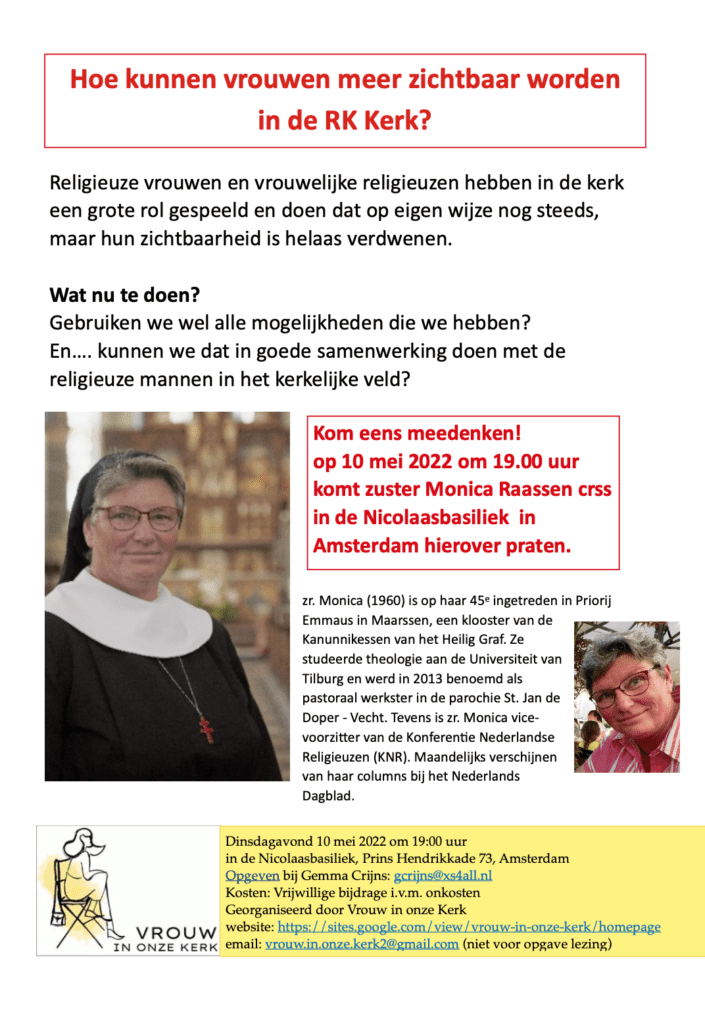 Hoe kunnen vrouwen meer zichtbaar worden in de RK Kerk?

Religieuze vrouwen en vrouwelijke religieuzen hebben in de kerk een grote rol gespeeld en doen dat op eigen wijze nog steeds, maar hun zichtbaarheid is helaas verdwenen.

Wat nu te doen?
Gebruiken we wel alle mogelijkheden die we hebben?
En…. kunnen we dat in goede samenwerking doen met de religieuze mannen in het kerkelijke veld?

Kom eens meedenken!
op 10 mei 2022 om 19.00 uur
komt zuster Monica Raassen crss
in de Nicolaasbasiliek in
Amsterdam hierover praten.

zr. Monica (1960) is op haar 45$^{e}$ ingetreden in Priorij Emmaus in Maarssen, een klooster van de Kanunnikessen van het Heilig Graf. Ze studeerde theologie aan de Universiteit van Tilburg en werd in 2013 benoemd als pastoraal werkster in de parochie St. Jan de Doper - Vecht. Tevens is zr. Monica vice-voorzitter van de Konferentie Nederlandse Religieuzen (KNR). Maandelijks verschijnen van haar columns bij het Nederlands Dagblad.

VROUW
IN ONZE KERK

Dinsdagavond 10 mei 2022 om 19:00 uur
in de Nicolaasbasiliek, Prins Hendrikkade 73, Amsterdam
Opgeven bij Gemma Crijns: gcrijns@xs4all.nl
Kosten: Vrijwillige bijdrage i.v.m. onkosten
Georganiseerd door Vrouw in onze Kerk
website: https://sites.google.com/view/vrouw-in-onze-kerk/homepage
email: vrouw.in.onze.kerk2@gmail.com (niet voor opgave lezing)